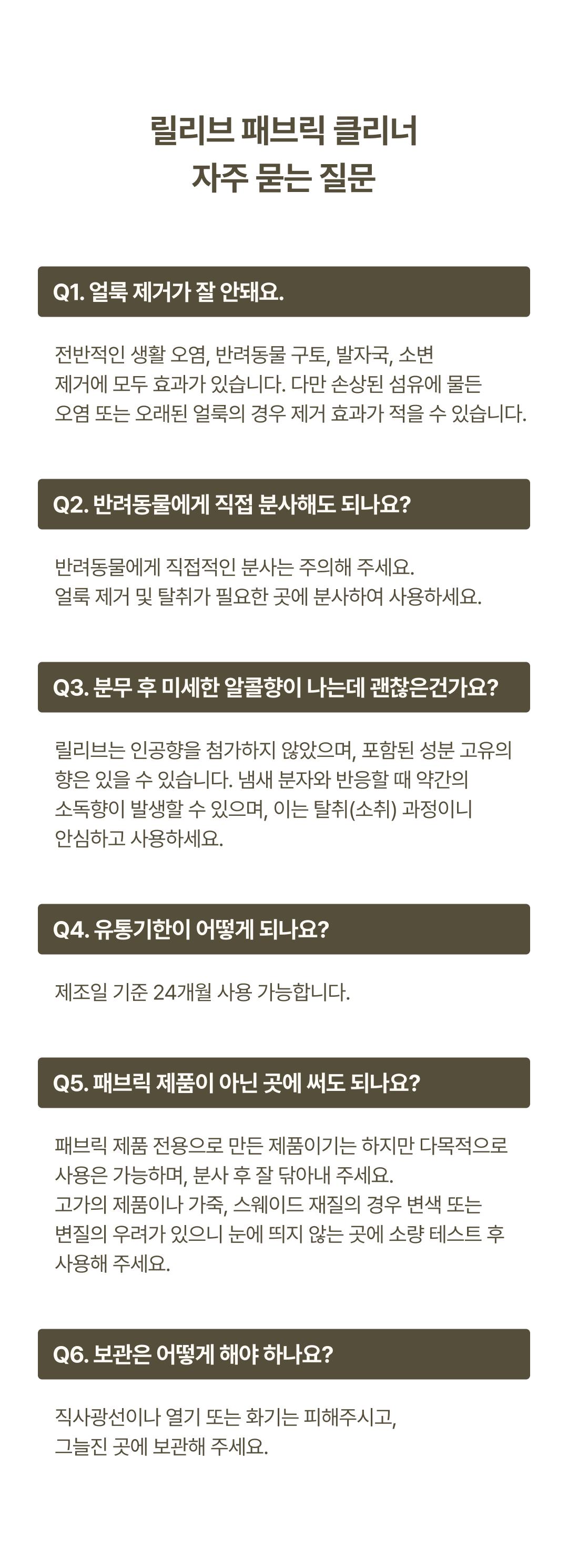 릴리브 패브릭 클리너
자주 묻는 질문

Q1. 얼룩 제거가 잘 안돼요.

전반적인 생활 오염, 반려동물 구토, 발자국, 소변 제거에 모두 효과가 있습니다. 다만 손상된 섬유에 물든 오염 또는 오래된 얼룩의 경우 제거 효과가 적을 수 있습니다.

Q2. 반려동물에게 직접 분사해도 되나요?

반려동물에게 직접적인 분사는 주의해 주세요.
얼룩 제거 및 탈취가 필요한 곳에 분사하여 사용하세요.

Q3. 분무 후 미세한 알콜향이 나는데 괜찮은건가요?

릴리브는 인공향을 첨가하지 않았으며, 포함된 성분 고유의 향은 있을 수 있습니다. 냄새 분자와 반응할 때 약간의 소독향이 발생할 수 있으며, 이는 탈취(소취) 과정이니 안심하고 사용하세요.

Q4. 유통기한이 어떻게 되나요?

제조일 기준 24개월 사용 가능합니다.

Q5. 패브릭 제품이 아닌 곳에 써도 되나요?

패브릭 제품 전용으로 만든 제품이기는 하지만 다목적으로 사용은 가능하며, 분사 후 잘 닦아내 주세요.
고가의 제품이나 가죽, 스웨이드 재질의 경우 변색 또는 변질의 우려가 있으니 눈에 띄지 않는 곳에 소량 테스트 후 사용해 주세요.

Q6. 보관은 어떻게 해야 하나요?

직사광선이나 열기 또는 화기는 피해주시고,
그늘진 곳에 보관해 주세요.